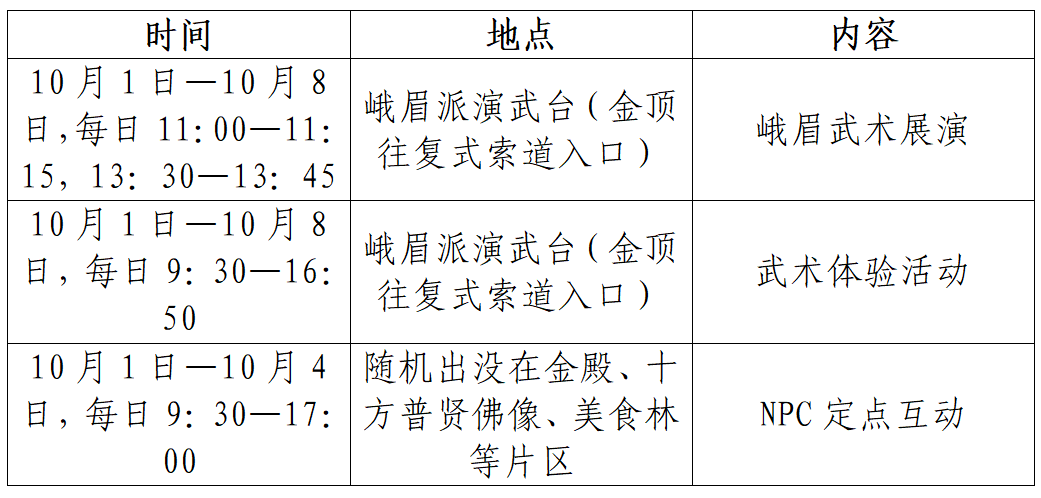 | 时间 | 地点 | 内容 |
|---|---|---|
| 10月1日—10月8日,每日11:00—11:15，13:30—13:45 | 峨眉派演武台（金顶往复式索道入口） | 峨眉武术展演 |
| 10月1日—10月8日，每日9:30—16:50 | 峨眉派演武台（金顶往复式索道入口） | 武术体验活动 |
| 10月1日—10月4日，每日9:30—17:00 | 随机出没在金殿、十方普贤佛像、美食林等片区 | NPC定点互动 |